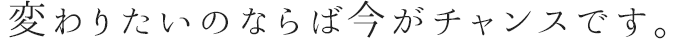 変わりたいのならば今がチャンスです。